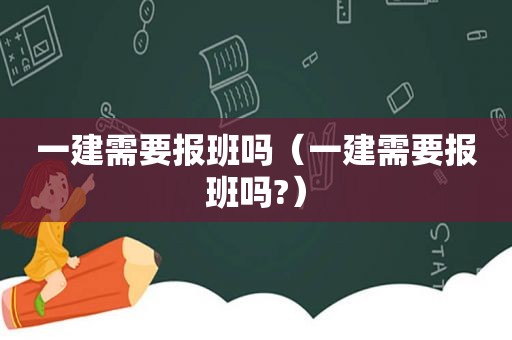 一建需要报班吗（一建需要报班吗?）

STAT